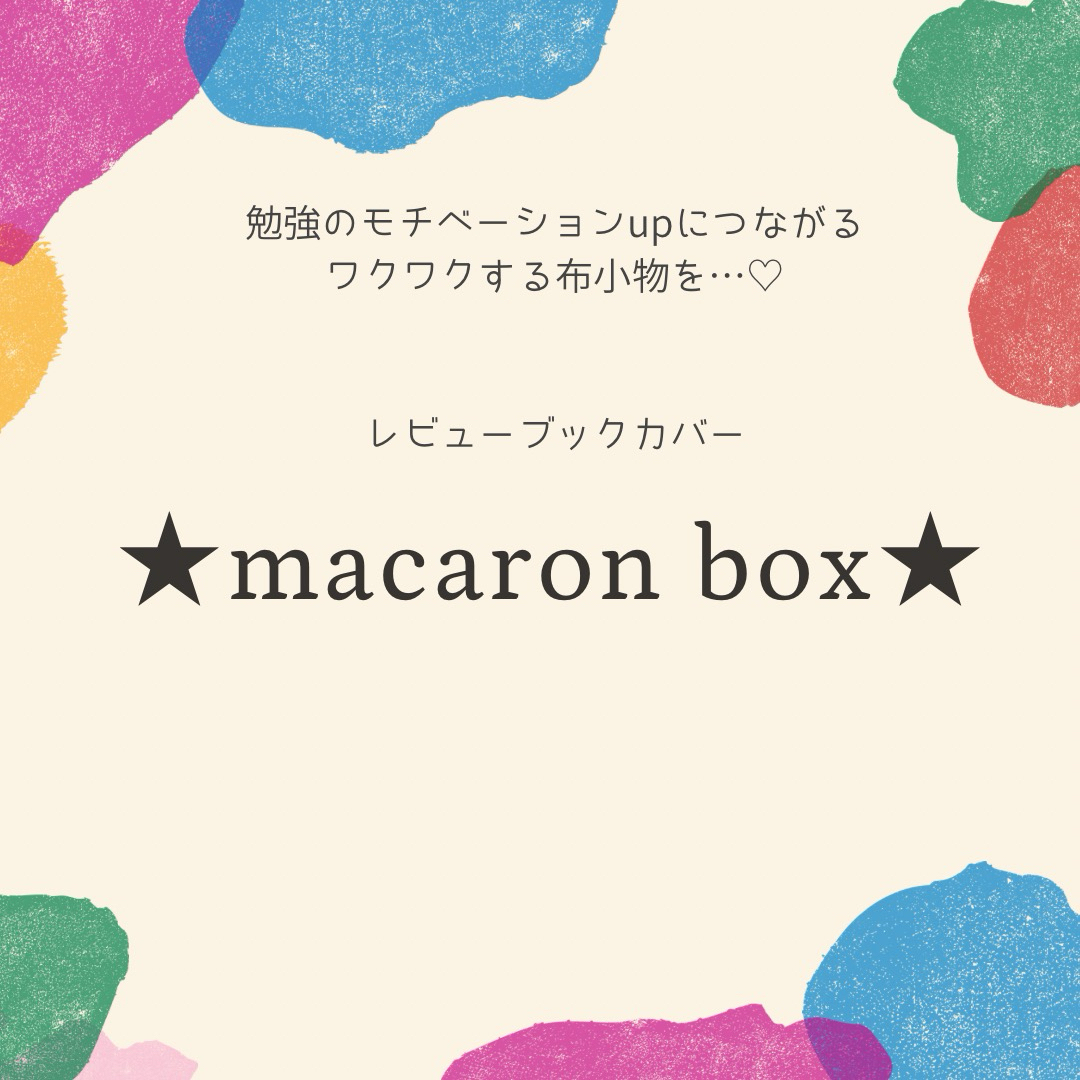 勉強のモチベーションupにつながる
ワクワクする布小物を…♡

レビューブックカバー

★macaron box★